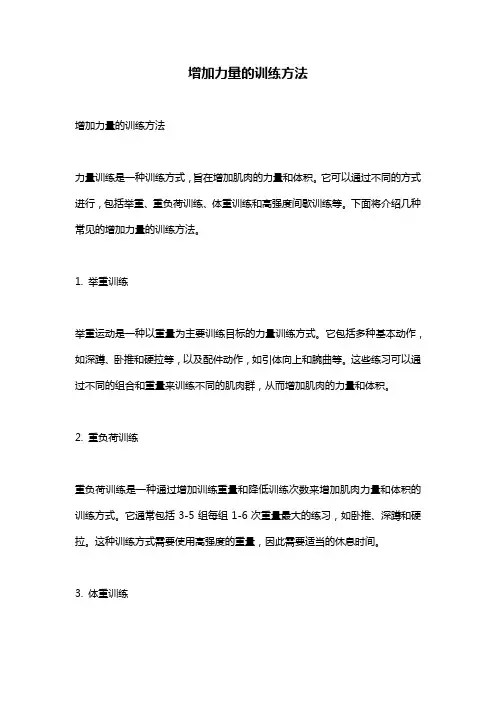 增加力量的训练方法

增加力量的训练方法

力量训练是一种训练方式，旨在增加肌肉的力量和体积。它可以通过不同的方式进行，包括举重、重负荷训练、体重训练和高强度间歇训练等。下面将介绍几种常见的增加力量的训练方法。

1. 举重训练

举重运动是一种以重量为主要训练目标的力量训练方式。它包括多种基本动作，如深蹲、卧推和硬拉等，以及配件动作，如引体向上和腕曲等。这些练习可以通过不同的组合和重量来训练不同的肌肉群，从而增加肌肉的力量和体积。

2. 重负荷训练

重负荷训练是一种通过增加训练重量和降低训练次数来增加肌肉力量和体积的训练方式。它通常包括 3-5 组每组 1-6 次重量最大的练习，如卧推、深蹲和硬拉。这种训练方式需要使用高强度的重量，因此需要适当的休息时间。

3. 体重训练